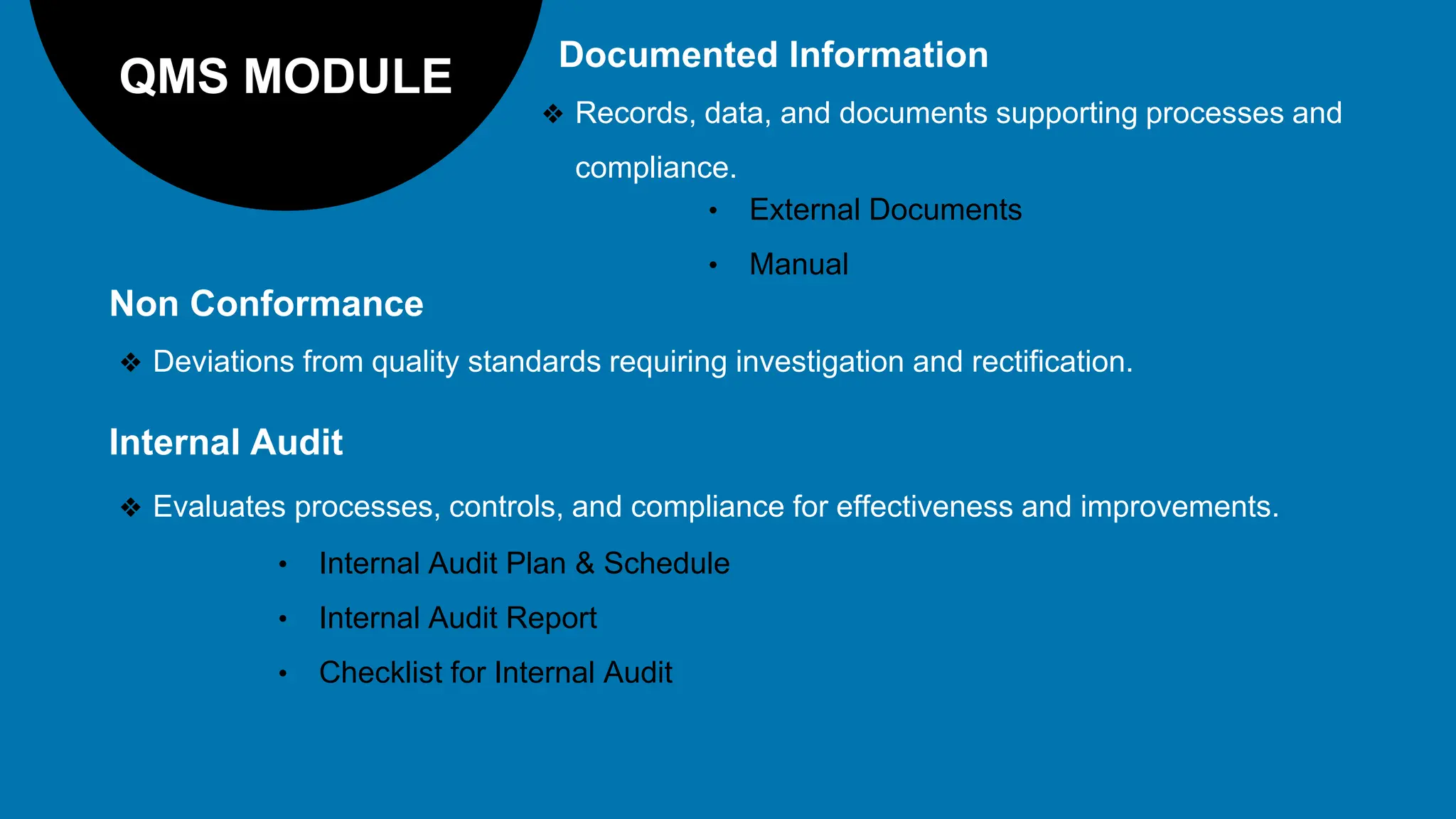 QMS MODULE

Documented Information

❖ Records, data, and documents supporting processes and compliance.

• External Documents

• Manual

Non Conformance

❖ Deviations from quality standards requiring investigation and rectification.

Internal Audit

❖ Evaluates processes, controls, and compliance for effectiveness and improvements.

• Internal Audit Plan & Schedule

• Internal Audit Report

• Checklist for Internal Audit